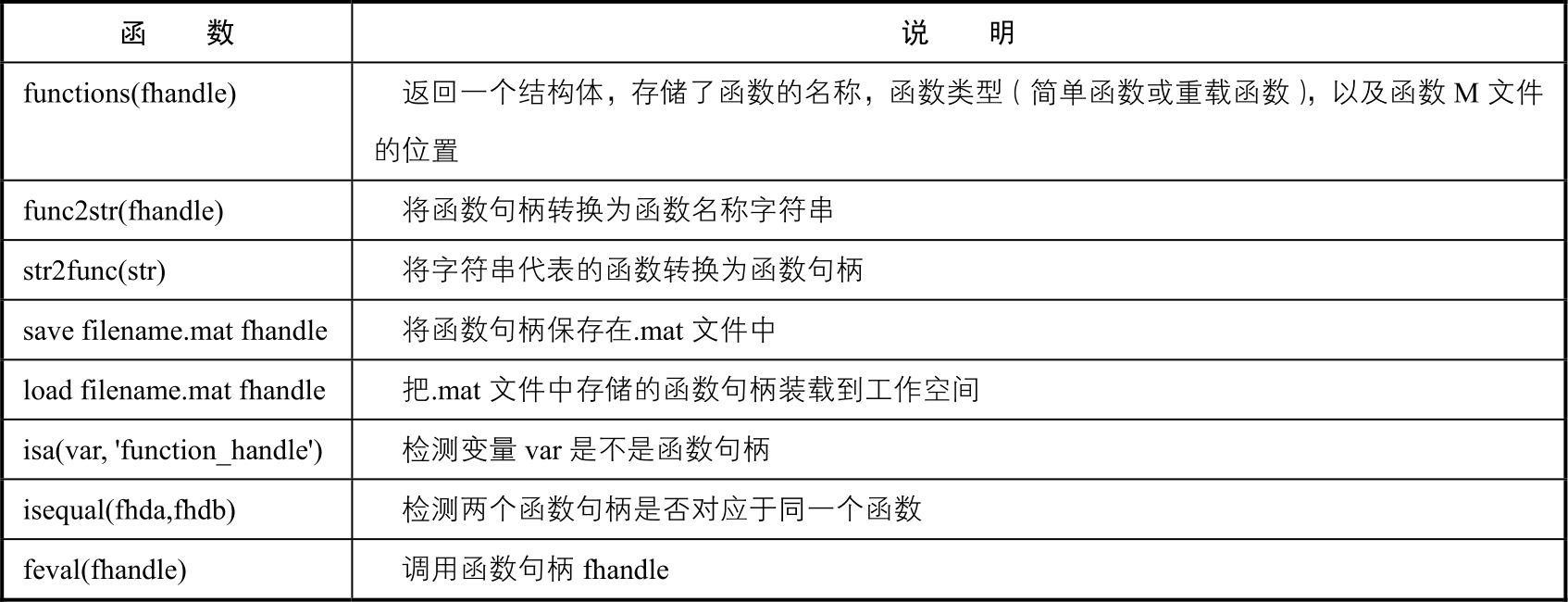 | 函　　数 | 说　　明 |
|---|---|
| functions(fhandle) | 返回一个结构体，存储了函数的名称，函数类型（简单函数或重载函数），以及函数 M 文件的位置 |
| func2str(fhandle) | 将函数句柄转换为函数名称字符串 |
| str2func(str) | 将字符串代表的函数转换为函数句柄 |
| save filename.mat fhandle | 将函数句柄保存在.mat 文件中 |
| load filename.mat fhandle | 把.mat 文件中存储的函数句柄装载到工作空间 |
| isa(var, 'function_handle') | 检测变量 var 是不是函数句柄 |
| isequal(fhda,fhdb) | 检测两个函数句柄是否对应于同一个函数 |
| feval(fhandle) | 调用函数句柄 fhandle |